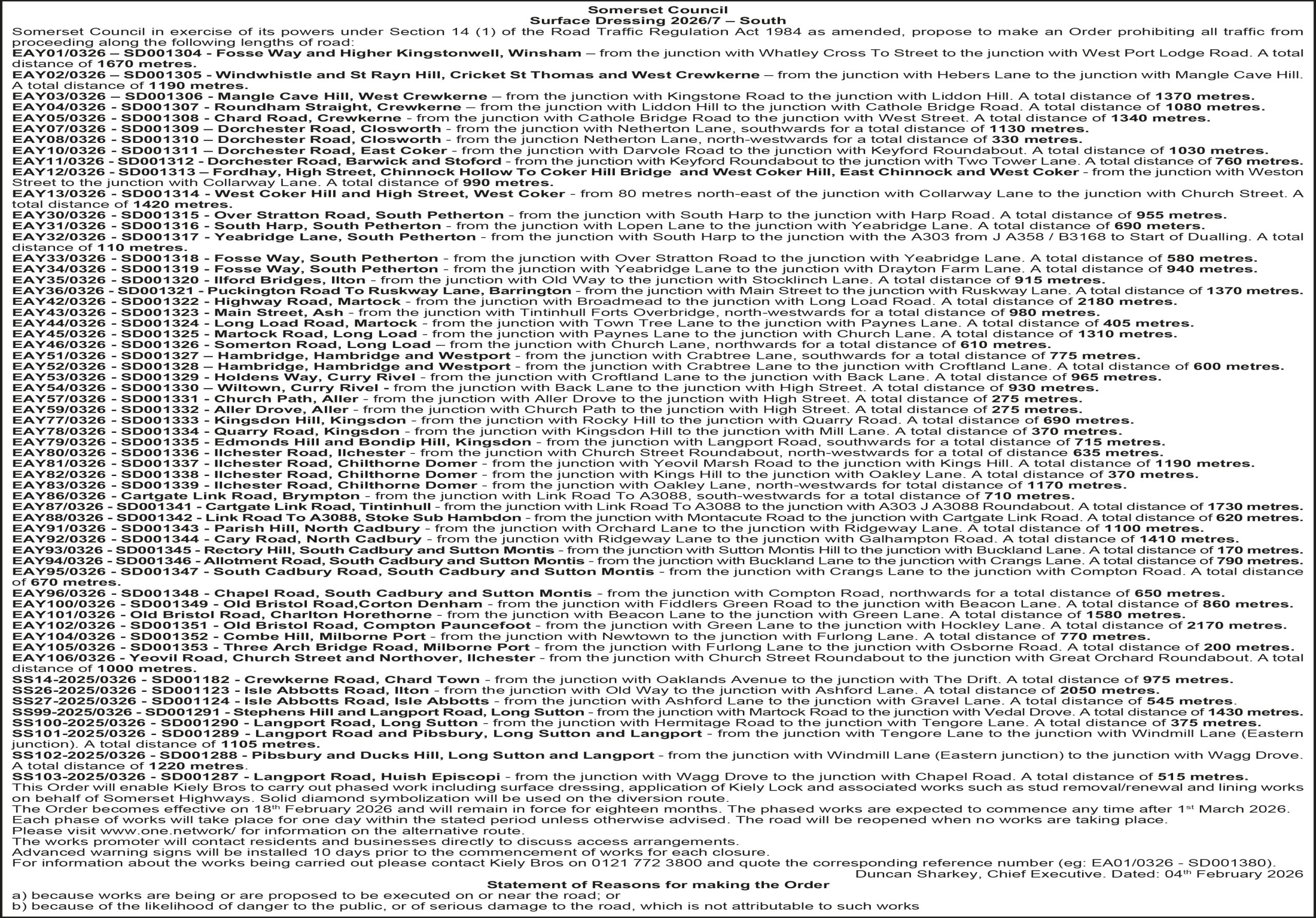 Somerset Council
Surface Dressing 2026/7 – South

Somerset Council in exercise of its powers under Section 14 (1) of the Road Traffic Regulation Act 1984 as amended, propose to make an Order prohibiting all traffic from proceeding along the following lengths of road:
EAY01/0326 – SD001304 - Fosse Way and Higher Kingstonwell, Winsham – from the junction with Whatley Cross To Street to the junction with West Port Lodge Road. A total distance of 1670 metres.
EAY02/0326 – SD001305 - Windwhistle and St Rayn Hill, Cricket St Thomas and West Crewkerne – from the junction with Hebers Lane to the junction with Mangle Cave Hill. A total distance of 1190 metres.
EAY03/0326 – SD001306 - Mangle Cave Hill, West Crewkerne – from the junction with Kingstone Road to the junction with Liddon Hill. A total distance of 1370 metres.
EAY04/0326 - SD001307 - Roundham Straight, Crewkerne – from the junction with Liddon Hill to the junction with Cathole Bridge Road. A total distance of 1080 metres.
EAY05/0326 - SD001308 - Chard Road, Crewkerne - from the junction with Cathole Bridge Road to the junction with West Street. A total distance of 1340 metres.
EAY07/0326 - SD001309 – Dorchester Road, Closworth - from the junction with Netherton Lane, southwards for a total distance of 1130 metres.
EAY08/0326 - SD001310 – Dorchester Road, Closworth - from the junction Netherton Lane, north-westwards for a total distance of 330 metres.
EAY10/0326 - SD001311 – Dorchester Road, East Coker - from the junction with Darvole Road to the junction with Keyford Roundabout. A total distance of 1030 metres.
EAY11/0326 - SD001312 - Dorchester Road, Barwick and Stoford - from the junction with Keyford Roundabout to the junction with Two Tower Lane. A total distance of 760 metres.
EAY12/0326 - SD001313 – Fordhay, High Street, Chinnock Hollow To Coker Hill Bridge and West Coker Hill, East Chinnock and West Coker - from the junction with Weston Street to the junction with Collarway Lane. A total distance of 990 metres.
EAY13/0326 - SD001314 - West Coker Hill and High Street, West Coker - from 80 metres north-east of the junction with Collarway Lane to the junction with Church Street. A total distance of 1420 metres.
EAY30/0326 - SD001315 - Over Stratton Road, South Petherton - from the junction with South Harp to the junction with Harp Road. A total distance of 955 metres.
EAY31/0326 - SD001316 - South Harp, South Petherton - from the junction with Lopen Lane to the junction with Yeabridge Lane. A total distance of 690 meters.
EAY32/0326 - SD001317 - Yeabridge Lane, South Petherton - from the junction with South Harp to the junction with the A303 from J A358 / B3168 to Start of Dualling. A total distance of 110 metres.
EAY33/0326 - SD001318 - Fosse Way, South Petherton - from the junction with Over Stratton Road to the junction with Yeabridge Lane. A total distance of 580 metres.
EAY34/0326 - SD001319 - Fosse Way, South Petherton - from the junction with Yeabridge Lane to the junction with Drayton Farm Lane. A total distance of 940 metres.
EAY35/0326 - SD001320 - Ilford Bridges, Ilton - from the junction with Old Way to the junction with Stocklinch Lane. A total distance of 915 metres.
EAY36/0326 - SD001321 - Puckington Road To Ruskway Lane, Barrington - from the junction with Main Street to the junction with Ruskway Lane. A total distance of 1370 metres.
EAY42/0326 - SD001322 - Highway Road, Martock - from the junction with Broadmead to the junction with Long Load Road. A total distance of 2180 metres.
EAY43/0326 - SD001323 - Main Street, Ash - from the junction with Tintinhull Forts Overbridge, north-westwards for a total distance of 980 metres.
EAY44/0326 - SD001324 - Long Load Road, Martock - from the junction with Town Tree Lane to the junction with Paynes Lane. A total distance of 405 metres.
EAY45/0326 - SD001325 - Martock Road, Long Load - from the junction with Paynes Lane to the junction with Church Lane. A total distance of 1310 metres.
EAY46/0326 - SD001326 - Somerton Road, Long Load – from the junction with Church Lane, northwards for a total distance of 610 metres.
EAY51/0326 - SD001327 – Hambridge, Hambridge and Westport - from the junction with Crabtree Lane, southwards for a total distance of 775 metres.
EAY52/0326 - SD001328 – Hambridge, Hambridge and Westport - from the junction with Crabtree Lane to the junction with Croftland Lane. A total distance of 600 metres.
EAY53/0326 - SD001329 - Holdens Way, Curry Rivel - from the junction with Croftland Lane to the junction with Back Lane. A total distance of 965 metres.
EAY54/0326 - SD001330 – Wiltown, Curry Rivel - from the junction with Back Lane to the junction with High Street. A total distance of 930 metres.
EAY57/0326 - SD001331 - Church Path, Aller - from the junction with Aller Drove to the junction with High Street. A total distance of 275 metres.
EAY59/0326 - SD001332 - Aller Drove, Aller - from the junction with Church Path to the junction with High Street. A total distance of 275 metres.
EAY77/0326 - SD001333 - Kingsdon Hill, Kingsdon - from the junction with Rocky Hill to the junction with Quarry Road. A total distance of 690 metres.
EAY78/0326 - SD001334 - Quarry Road, Kingsdon - from the junction with Kingsdon Hill to the junction with Mill Lane. A total distance of 370 metres.
EAY79/0326 - SD001335 - Edmonds Hill and Bondip Hill, Kingsdon - from the junction with Langport Road, southwards for a total distance of 715 metres.
EAY80/0326 - SD001336 - Ilchester Road, Ilchester - from the junction with Church Street Roundabout, north-westwards for a total of distance 635 metres.
EAY81/0326 - SD001337 - Ilchester Road, Chilthorne Domer - from the junction with Yeovil Marsh Road to the junction with Kings Hill. A total distance of 1190 metres.
EAY82/0326 - SD001338 - Ilchester Road, Chilthorne Domer - from the junction with Kings Hill to the junction with Oakley Lane. A total distance of 370 metres.
EAY83/0326 - SD001339 - Ilchester Road, Chilthorne Domer - from the junction with Oakley Lane, north-westwards for total distance of 1170 metres.
EAY86/0326 - Cartgate Link Road, Brympton - from the junction with Link Road To A3088, south-westwards for a total distance of 710 metres.
EAY87/0326 - SD001341 - Cartgate Link Road, Tintinhull - from the junction with Link Road To A3088 to the junction with A303 J A3088 Roundabout. A total distance of 1730 metres.
EAY88/0326 - SD001342 - Link Road To A3088, Stoke Sub Hambdon - from the junction with Montacute Road to the junction with Cartgate Link Road. A total distance of 620 metres.
EAY91/0326 - SD001343 - Parish Hill, North Cadbury - from the junction with Orchard Lane to the junction with Ridgeway Lane. A total distance of 1100 metres.
EAY92/0326 - SD001344 - Cary Road, North Cadbury - from the junction with Ridgeway Lane to the junction with Galhampton Road. A total distance of 1410 metres.
EAY93/0326 - SD001345 - Rectory Hill, South Cadbury and Sutton Montis - from the junction with Sutton Montis Hill to the junction with Buckland Lane. A total distance of 170 metres.
EAY94/0326 - SD001346 - Allotment Road, South Cadbury and Sutton Montis - from the junction with Buckland Lane to the junction with Crangs Lane. A total distance of 790 metres.
EAY95/0326 - SD001347 - South Cadbury Road, South Cadbury and Sutton Montis - from the junction with Crangs Lane to the junction with Compton Road. A total distance of 670 metres.
EAY96/0326 - SD001348 - Chapel Road, South Cadbury and Sutton Montis - from the junction with Compton Road, northwards for a total distance of 650 metres.
EAY100/0326 - SD001349 - Old Bristol Road,Corton Denham - from the junction with Fiddlers Green Road to the junction with Beacon Lane. A total distance of 860 metres.
EAY101/0326 - Old Bristol Road, Charlton Horethorne - from the junction with Beacon Lane to the junction with Green Lane. A total distance of 1580 metres.
EAY102/0326 - SD001351 - Old Bristol Road, Compton Pauncefoot - from the junction with Green Lane to the junction with Hockley Lane. A total distance of 2170 metres.
EAY104/0326 - SD001352 - Combe Hill, Milborne Port - from the junction with Newtown to the junction with Furlong Lane. A total distance of 770 metres.
EAY105/0326 - SD001353 - Three Arch Bridge Road, Milborne Port - from the junction with Furlong Lane to the junction with Osborne Road. A total distance of 200 metres.
EAY106/0326 - Yeovil Road, Church Street and Northover, Ilchester - from the junction with Church Street Roundabout to the junction with Great Orchard Roundabout. A total distance of 1000 metres.
SS14-2025/0326 - SD001182 - Crewkerne Road, Chard Town - from the junction with Oaklands Avenue to the junction with The Drift. A total distance of 975 metres.
SS26-2025/0326 - SD001123 - Isle Abbotts Road, Ilton - from the junction with Old Way to the junction with Ashford Lane. A total distance of 2050 metres.
SS27-2025/0326 - SD001124 - Isle Abbotts Road, Isle Abbotts - from the junction with Ashford Lane to the junction with Gravel Lane. A total distance of 545 metres.
SS99-2025/0326 - SD001291 - Stephens Hill and Langport Road, Long Sutton - from the junction with Martock Road to the junction with Vedal Drove. A total distance of 1430 metres.
SS100-2025/0326 - SD001290 - Langport Road, Long Sutton - from the junction with Hermitage Road to the junction with Tengore Lane. A total distance of 375 metres.
SS101-2025/0326 - SD001289 - Langport Road and Pibsbury, Long Sutton and Langport - from the junction with Tengore Lane to the junction with Windmill Lane (Eastern junction). A total distance of 1105 metres.
SS102-2025/0326 - SD001288 - Pibsbury and Ducks Hill, Long Sutton and Langport - from the junction with Windmill Lane (Eastern junction) to the junction with Wagg Drove. A total distance of 1220 metres.
SS103-2025/0326 - SD001287 - Langport Road, Huish Episcopi - from the junction with Wagg Drove to the junction with Chapel Road. A total distance of 515 metres.
This Order will enable Kiely Bros to carry out phased work including surface dressing, application of Kiely Lock and associated works such as stud removal/renewal and lining works on behalf of Somerset Highways. Solid diamond symbolization will be used on the diversion route.
The Order becomes effective on 18$^{th}$ February 2026 and will remain in force for eighteen months. The phased works are expected to commence any time after 1$^{st}$ March 2026. Each phase of works will take place for one day within the stated period unless otherwise advised. The road will be reopened when no works are taking place.
Please visit www.one.network/ for information on the alternative route.
The works promoter will contact residents and businesses directly to discuss access arrangements.
Advanced warning signs will be installed 10 days prior to the commencement of works for each closure.
For information about the works being carried out please contact Kiely Bros on 0121 772 3800 and quote the corresponding reference number (eg: EA01/0326 - SD001380).
Duncan Sharkey, Chief Executive. Dated: 04$^{th}$ February 2026
Statement of Reasons for making the Order
a) because works are being or are proposed to be executed on or near the road; or
b) because of the likelihood of danger to the public, or of serious damage to the road, which is not attributable to such works